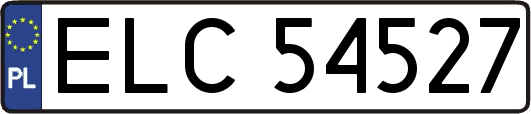 PL
ELC 54527